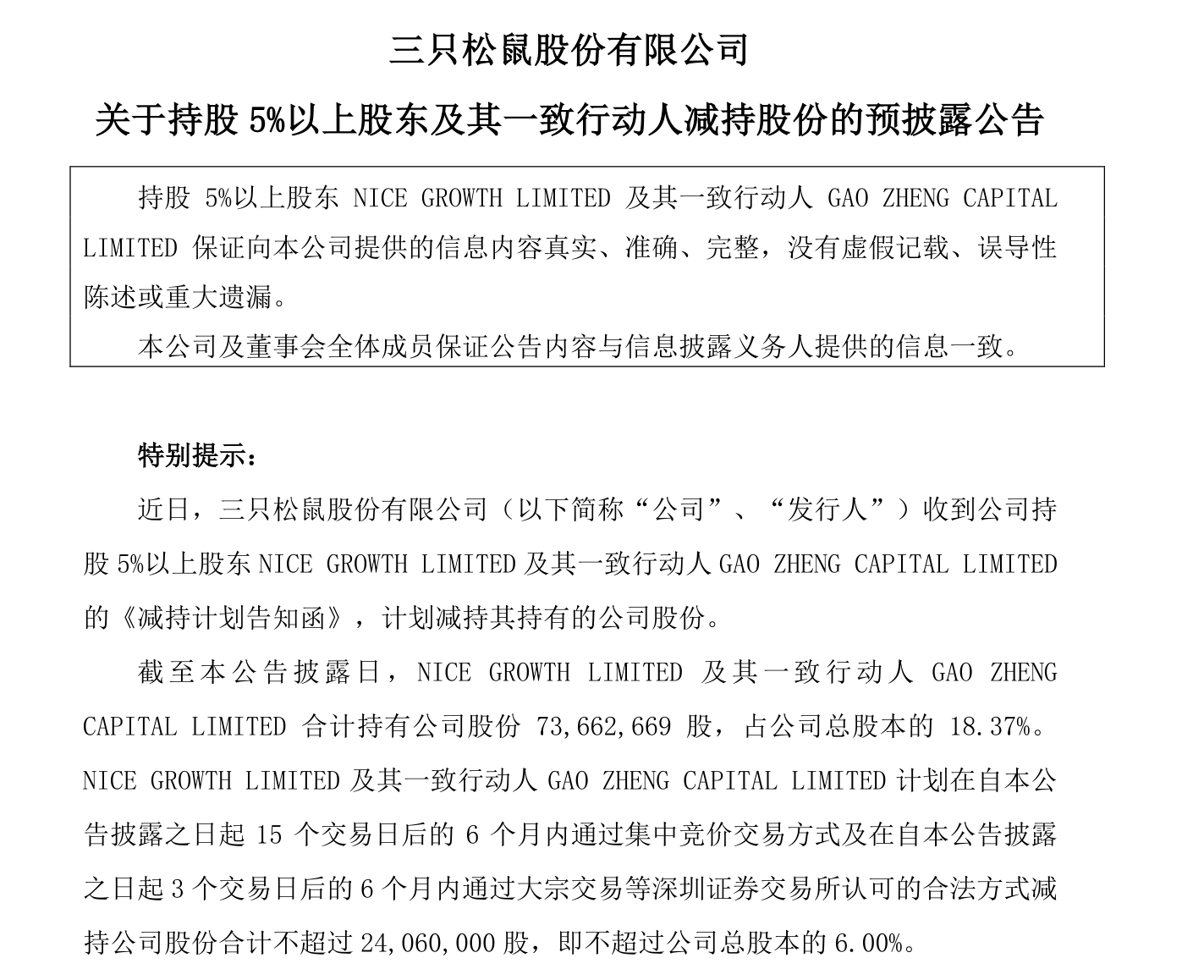 三只松鼠股份有限公司

关于持股 5%以上股东及其一致行动人减持股份的预披露公告

持股 5%以上股东 NICE GROWTH LIMITED 及其一致行动人 GAO ZHENG CAPITAL LIMITED 保证向本公司提供的信息内容真实、准确、完整，没有虚假记载、误导性陈述或重大遗漏。

本公司及董事会全体成员保证公告内容与信息披露义务人提供的信息一致。

特别提示：

近日，三只松鼠股份有限公司（以下简称“公司”、“发行人”）收到公司持股 5%以上股东 NICE GROWTH LIMITED 及其一致行动人 GAO ZHENG CAPITAL LIMITED 的《减持计划告知函》，计划减持其持有的公司股份。

截至本公告披露日，NICE GROWTH LIMITED 及其一致行动人 GAO ZHENG CAPITAL LIMITED 合计持有公司股份 73,662,669 股，占公司总股本的 18.37%。NICE GROWTH LIMITED 及其一致行动人 GAO ZHENG CAPITAL LIMITED 计划在自本公告披露之日起 15 个交易日后的 6 个月内通过集中竞价交易方式及在自本公告披露之日起 3 个交易日后的 6 个月内通过大宗交易等深圳证券交易所认可的合法方式减持公司股份合计不超过 24,060,000 股，即不超过公司总股本的 6.00%。